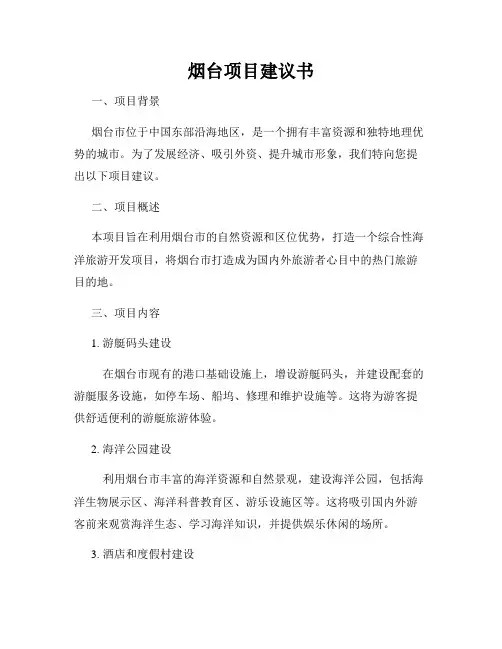 烟台项目建议书

一、项目背景

烟台市位于中国东部沿海地区，是一个拥有丰富资源和独特地理优势的城市。为了发展经济、吸引外资、提升城市形象，我们特向您提出以下项目建议。

二、项目概述

本项目旨在利用烟台市的自然资源和区位优势，打造一个综合性海洋旅游开发项目，将烟台市打造成为国内外旅游者心目中的热门旅游目的地。

三、项目内容

1. 游艇码头建设

在烟台市现有的港口基础设施上，增设游艇码头，并建设配套的游艇服务设施，如停车场、船坞、修理和维护设施等。这将为游客提供舒适便利的游艇旅游体验。

2. 海洋公园建设

利用烟台市丰富的海洋资源和自然景观，建设海洋公园，包括海洋生物展示区、海洋科普教育区、游乐设施区等。这将吸引国内外游客前来观赏海洋生态、学习海洋知识，并提供娱乐休闲的场所。

3. 酒店和度假村建设